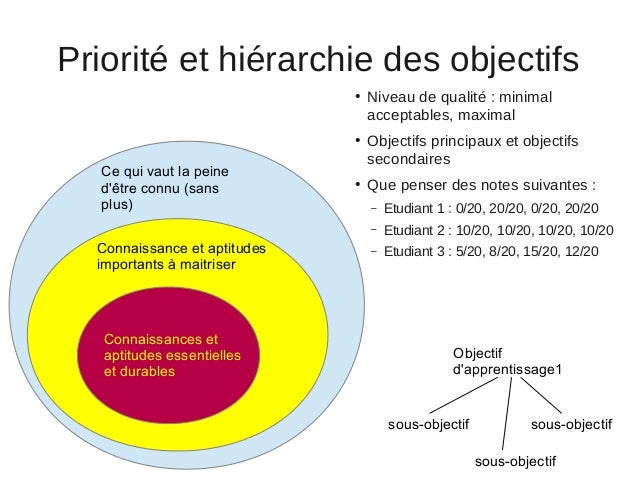 Priorité et hiérarchie des objectifs

Ce qui vaut la peine d'être connu (sans plus)

Connaissance et aptitudes importants à maitriser

Connaissances et aptitudes essentielles et durables

• Niveau de qualité : minimal acceptables, maximal

• Objectifs principaux et objectifs secondaires

• Que penser des notes suivantes :

– Etudiant 1 : 0/20, 20/20, 0/20, 20/20

– Etudiant 2 : 10/20, 10/20, 10/20, 10/20

– Etudiant 3 : 5/20, 8/20, 15/20, 12/20

Objectif d'apprentissage1

sous-objectif

sous-objectif

sous-objectif